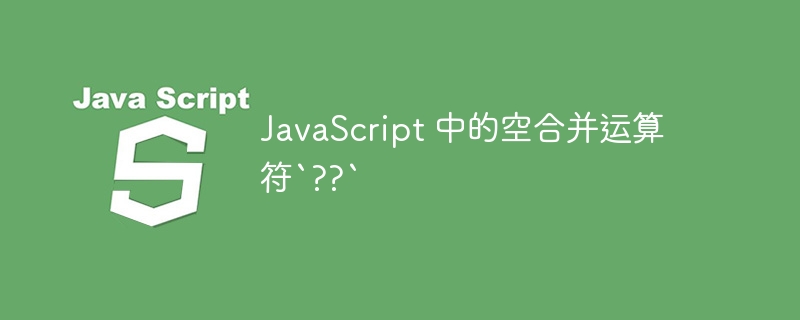 Java Script

S

JavaScript 中的空合并运算符`??`